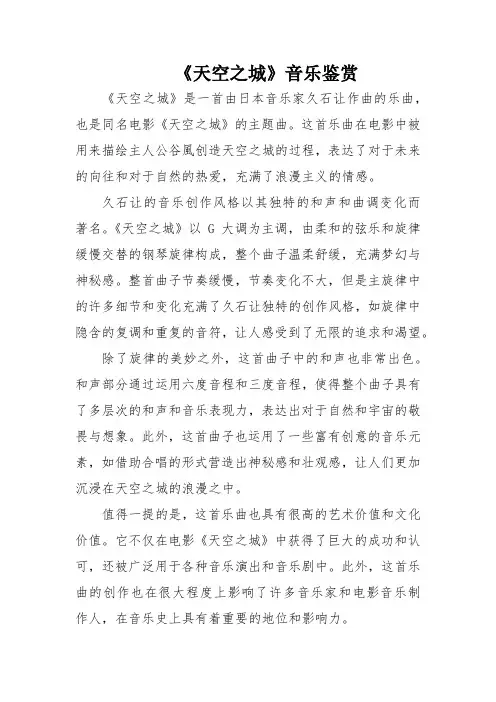 《天空之城》音乐鉴赏

《天空之城》是一首由日本音乐家久石让作曲的乐曲，也是同名电影《天空之城》的主题曲。这首乐曲在电影中被用来描绘主人公谷風创造天空之城的过程，表达了对于未来的向往和对于自然的热爱，充满了浪漫主义的情感。

久石让的音乐创作风格以其独特的和声和曲调变化而著名。《天空之城》以 G 大调为主调，由柔和的弦乐和旋律缓慢交替的钢琴旋律构成，整个曲子温柔舒缓，充满梦幻与神秘感。整首曲子节奏缓慢，节奏变化不大，但是主旋律中的许多细节和变化充满了久石让独特的创作风格，如旋律中隐含的复调和重复的音符，让人感受到了无限的追求和渴望。

除了旋律的美妙之外，这首曲子中的和声也非常出色。和声部分通过运用六度音程和三度音程，使得整个曲子具有了多层次的和声和音乐表现力，表达出对于自然和宇宙的敬畏与想象。此外，这首曲子也运用了一些富有创意的音乐元素，如借助合唱的形式营造出神秘感和壮观感，让人们更加沉浸在天空之城的浪漫之中。

值得一提的是，这首乐曲也具有很高的艺术价值和文化价值。它不仅在电影《天空之城》中获得了巨大的成功和认可，还被广泛用于各种音乐演出和音乐剧中。此外，这首乐曲的创作也在很大程度上影响了许多音乐家和电影音乐制作人，在音乐史上具有着重要的地位和影响力。